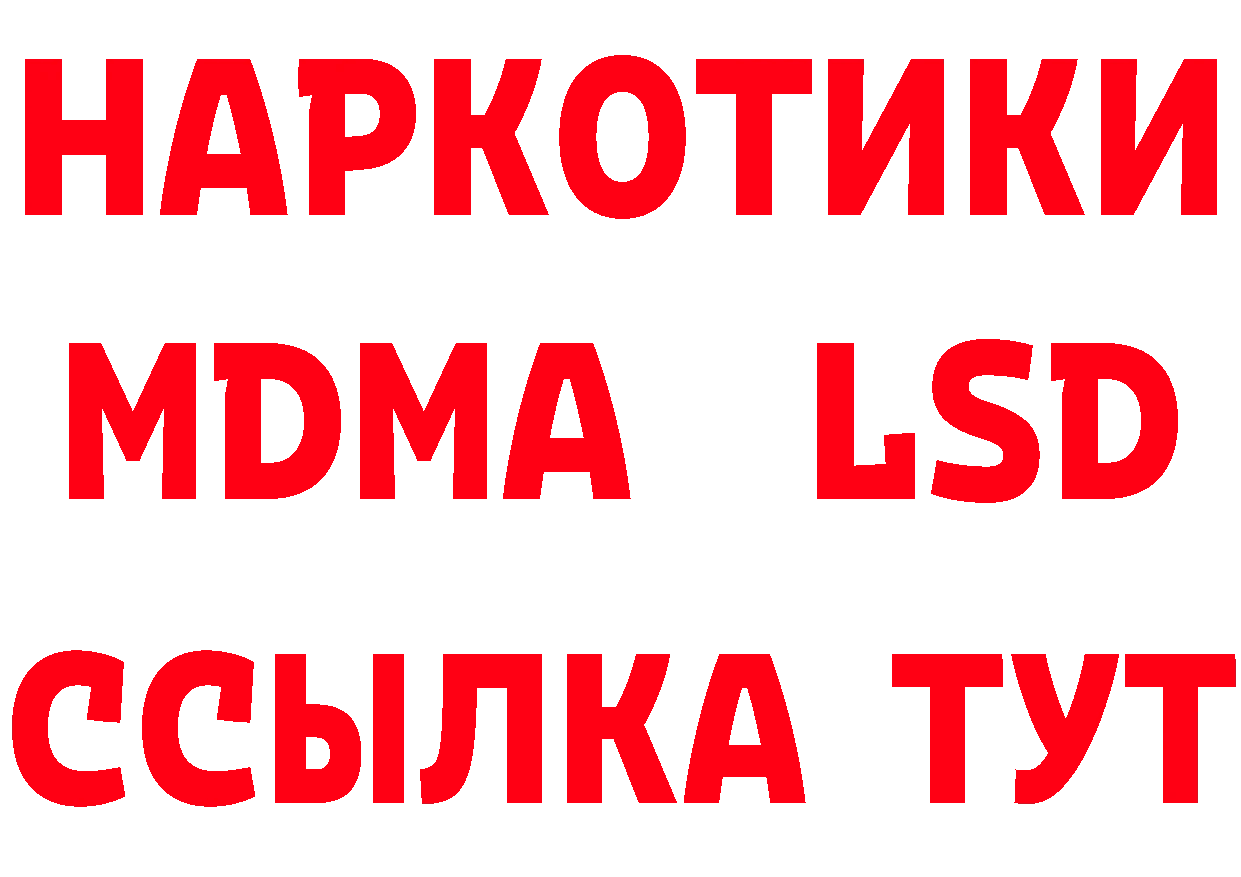 НАРКОТИКИ
MDMA LSD
ССЫЛКА ТУТ